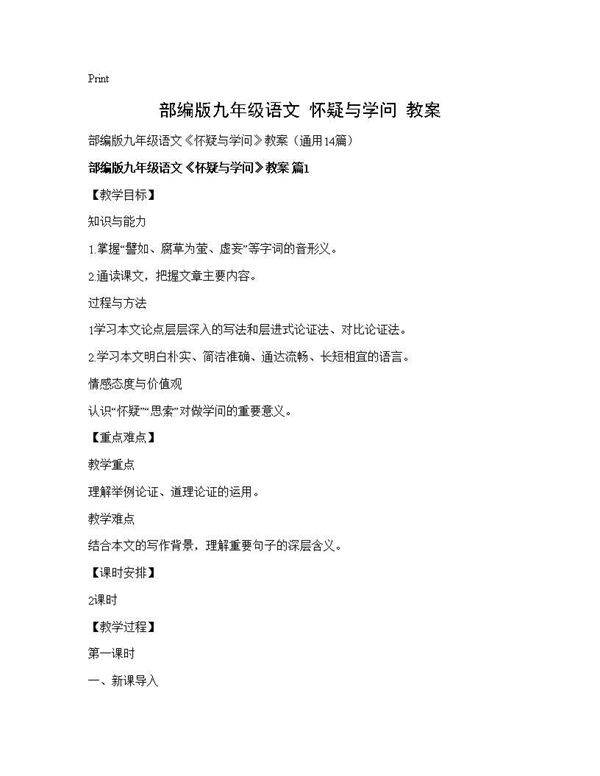 Print

部编版九年级语文 怀疑与学问 教案

部编版九年级语文《怀疑与学问》教案（通用14篇）

部编版九年级语文《怀疑与学问》教案 篇1

【教学目标】

知识与能力

1.掌握“譬如、腐草为萤、虚妄”等字词的音形义。

2.通读课文，把握文章主要内容。

过程与方法

1学习本文论点层层深入的写法和层进式论证法、对比论证法。

2.学习本文明白朴实、简洁准确、通达流畅、长短相宜的语言。

情感态度与价值观

认识“怀疑”“思索”对做学问的重要意义。

【重点难点】

教学重点

理解举例论证、道理论证的运用。

教学难点

结合本文的写作背景，理解重要句子的深层含义。

【课时安排】

2课时

【教学过程】

第一课时

一、新课导入